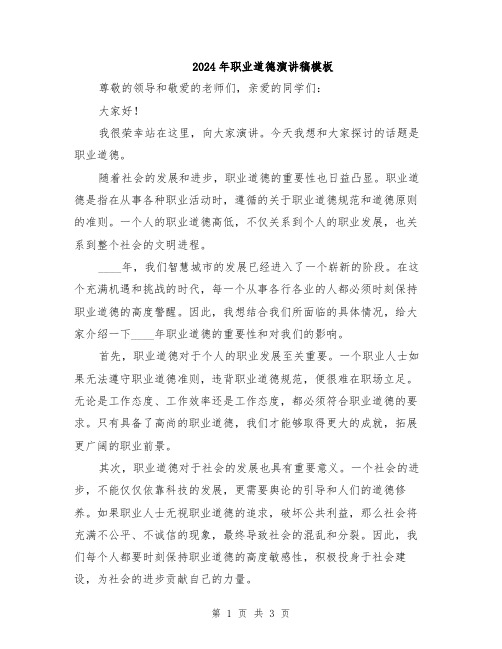 2024年职业道德演讲稿模板

尊敬的领导和敬爱的老师们，亲爱的同学们：

大家好！

我很荣幸站在这里，向大家演讲。今天我想和大家探讨的话题是职业道德。

随着社会的发展和进步，职业道德的重要性也日益凸显。职业道德是指在从事各种职业活动时，遵循的关于职业道德规范和道德原则的准则。一个人的职业道德高低，不仅关系到个人的职业发展，也关系到整个社会的文明进程。

____年，我们智慧城市的发展已经进入了一个崭新的阶段。在这个充满机遇和挑战的时代，每一个从事各行各业的人都必须时刻保持职业道德的高度警醒。因此，我想结合我们所面临的具体情况，给大家介绍一下____年职业道德的重要性和对我们的影响。

首先，职业道德对于个人的职业发展至关重要。一个职业人士如果无法遵守职业道德准则，违背职业道德规范，便很难在职场立足。无论是工作态度、工作效率还是工作态度，都必须符合职业道德的要求。只有具备了高尚的职业道德，我们才能够取得更大的成就，拓展更广阔的职业前景。

其次，职业道德对于社会的发展也具有重要意义。一个社会的进步，不能仅仅依靠科技的发展，更需要舆论的引导和人们的道德修养。如果职业人士无视职业道德的追求，破坏公共利益，那么社会将充满不公平、不诚信的现象，最终导致社会的混乱和分裂。因此，我们每个人都要时刻保持职业道德的高度敏感性，积极投身于社会建设，为社会的进步贡献自己的力量。

第 1 页 共 3 页